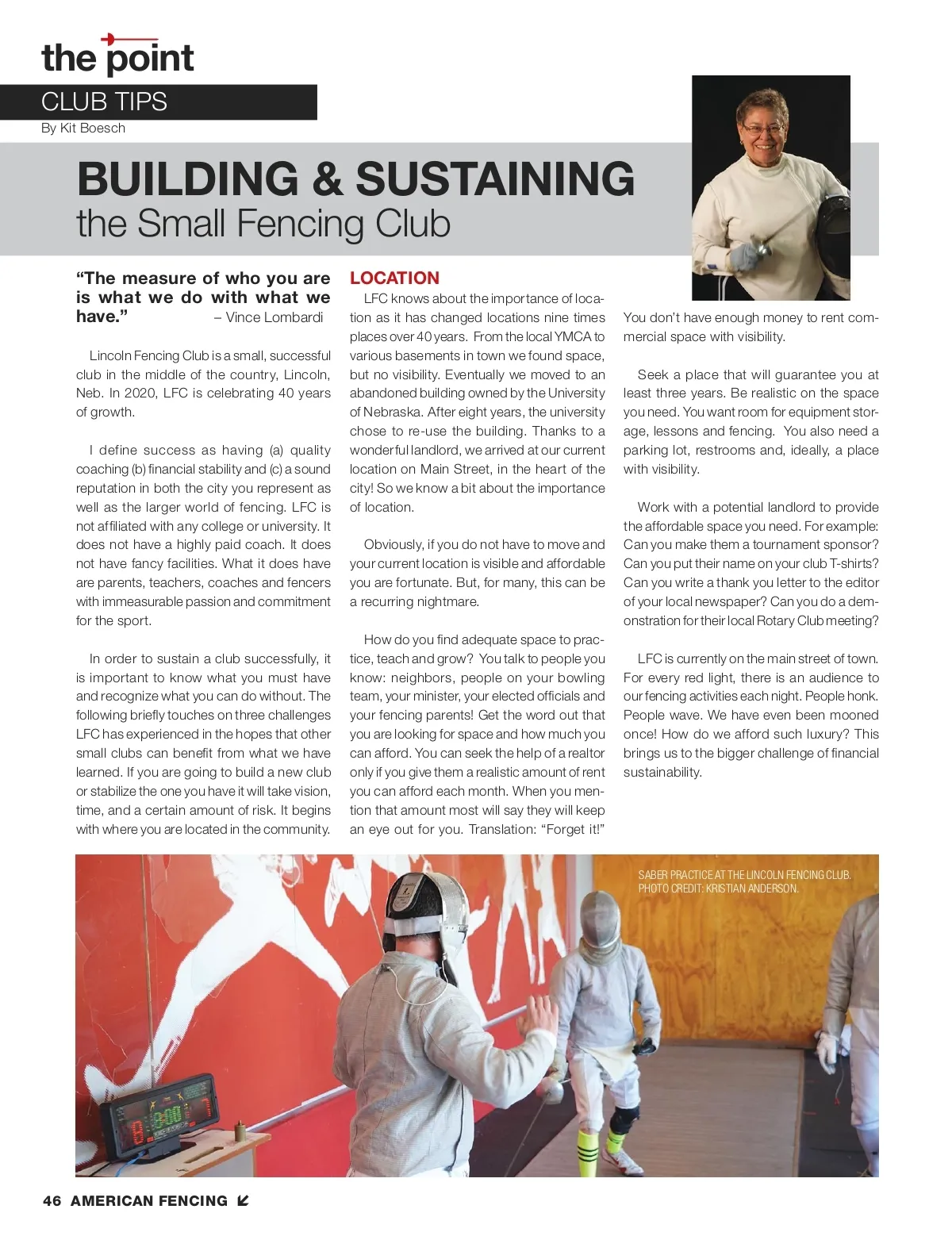 the point

CLUB TIPS

By Kit Boesch

BUILDING & SUSTAINING
the Small Fencing Club

"The measure of who you are is what we do with what we have." – Vince Lombardi

Lincoln Fencing Club is a small, successful club in the middle of the country, Lincoln, Neb. In 2020, LFC is celebrating 40 years of growth.

I define success as having (a) quality coaching (b) financial stability and (c) a sound reputation in both the city you represent as well as the larger world of fencing. LFC is not affiliated with any college or university. It does not have a highly paid coach. It does not have fancy facilities. What it does have are parents, teachers, coaches and fencers with immeasurable passion and commitment for the sport.

In order to sustain a club successfully, it is important to know what you must have and recognize what you can do without. The following briefly touches on three challenges LFC has experienced in the hopes that other small clubs can benefit from what we have learned. If you are going to build a new club or stabilize the one you have it will take vision, time, and a certain amount of risk. It begins with where you are located in the community.

LOCATION

LFC knows about the importance of location as it has changed locations nine times places over 40 years. From the local YMCA to various basements in town we found space, but no visibility. Eventually we moved to an abandoned building owned by the University of Nebraska. After eight years, the university chose to re-use the building. Thanks to a wonderful landlord, we arrived at our current location on Main Street, in the heart of the city! So we know a bit about the importance of location.

Obviously, if you do not have to move and your current location is visible and affordable you are fortunate. But, for many, this can be a recurring nightmare.

How do you find adequate space to practice, teach and grow? You talk to people you know: neighbors, people on your bowling team, your minister, your elected officials and your fencing parents! Get the word out that you are looking for space and how much you can afford. You can seek the help of a realtor only if you give them a realistic amount of rent you can afford each month. When you mention that amount most will say they will keep an eye out for you. Translation: "Forget it!"

You don't have enough money to rent commercial space with visibility.

Seek a place that will guarantee you at least three years. Be realistic on the space you need. You want room for equipment storage, lessons and fencing. You also need a parking lot, restrooms and, ideally, a place with visibility.

Work with a potential landlord to provide the affordable space you need. For example: Can you make them a tournament sponsor? Can you put their name on your club T-shirts? Can you write a thank you letter to the editor of your local newspaper? Can you do a demonstration for their local Rotary Club meeting?

LFC is currently on the main street of town. For every red light, there is an audience to our fencing activities each night. People honk. People wave. We have even been mooned once! How do we afford such luxury? This brings us to the bigger challenge of financial sustainability.

SABER PRACTICE AT THE LINCOLN FENCING CLUB. PHOTO CREDIT: KRISTIAN ANDERSON.

46 AMERICAN FENCING